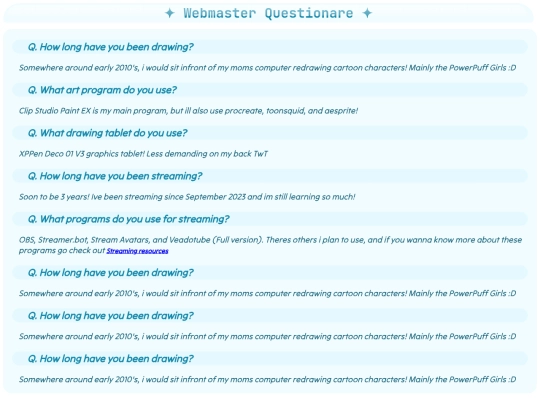 ✦ Webmaster Questionare ✦

Q. How long have you been drawing?

Somewhere around early 2010's, i would sit infront of my moms computer redrawing cartoon characters! Mainly the PowerPuff Girls :D

Q. What art program do you use?

Clip Studio Paint EX is my main program, but ill also use procreate, toonsquid, and aesprite!

Q. What drawing tablet do you use?

XPPen Deco 01 V3 graphics tablet! Less demanding on my back TwT

Q. How long have you been streaming?

Soon to be 3 years! Ive been streaming since September 2023 and im still learning so much!

Q. What programs do you use for streaming?

OBS, Streamer.bot, Stream Avatars, and Veadotube (Full version). Theres others i plan to use, and if you wanna know more about these programs go check out Streaming resources

Q. How long have you been drawing?

Somewhere around early 2010's, i would sit infront of my moms computer redrawing cartoon characters! Mainly the PowerPuff Girls :D

Q. How long have you been drawing?

Somewhere around early 2010's, i would sit infront of my moms computer redrawing cartoon characters! Mainly the PowerPuff Girls :D

Q. How long have you been drawing?

Somewhere around early 2010's, i would sit infront of my moms computer redrawing cartoon characters! Mainly the PowerPuff Girls :D